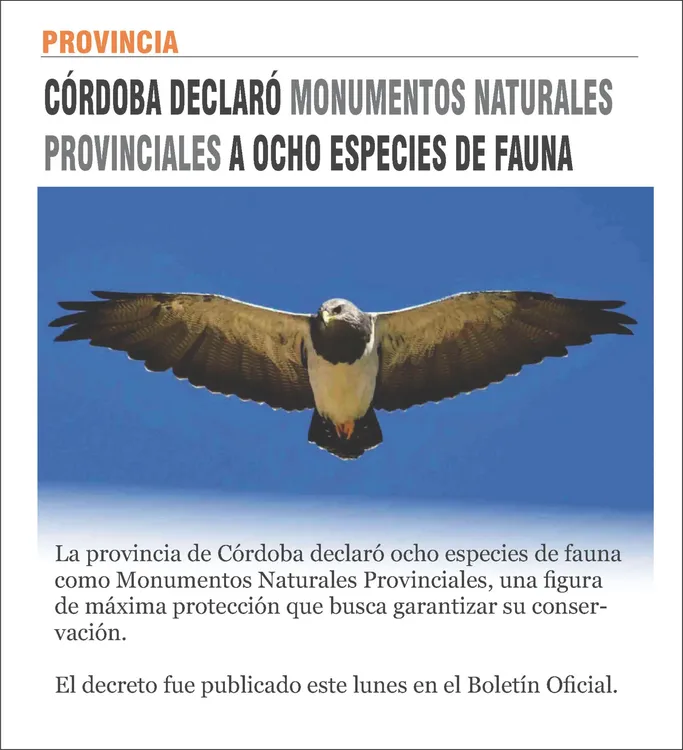 PROVINCIA

CÓRDOBA DECLARÓ MONUMENTOS NATURALES PROVINCIALES A OCHO ESPECIES DE FAUNA

La provincia de Córdoba declaró ocho especies de fauna como Monumentos Naturales Provinciales, una figura de máxima protección que busca garantizar su conservación.

El decreto fue publicado este lunes en el Boletín Oficial.